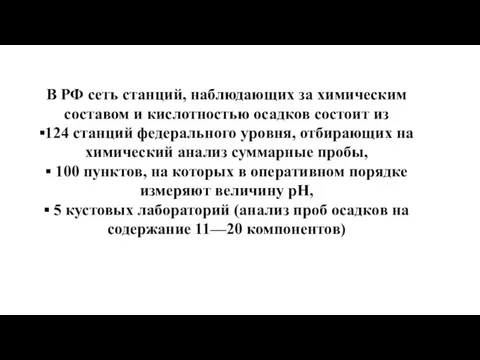 В РФ сеть станций, наблюдающих за химическим составом и кислотностью осадков состоит из

▪124 станций федерального уровня, отбирающих на химический анализ суммарные пробы,

▪ 100 пунктов, на которых в оперативном порядке измеряют величину pH,

▪ 5 кустовых лабораторий (анализ проб осадков на содержание 11—20 компонентов)